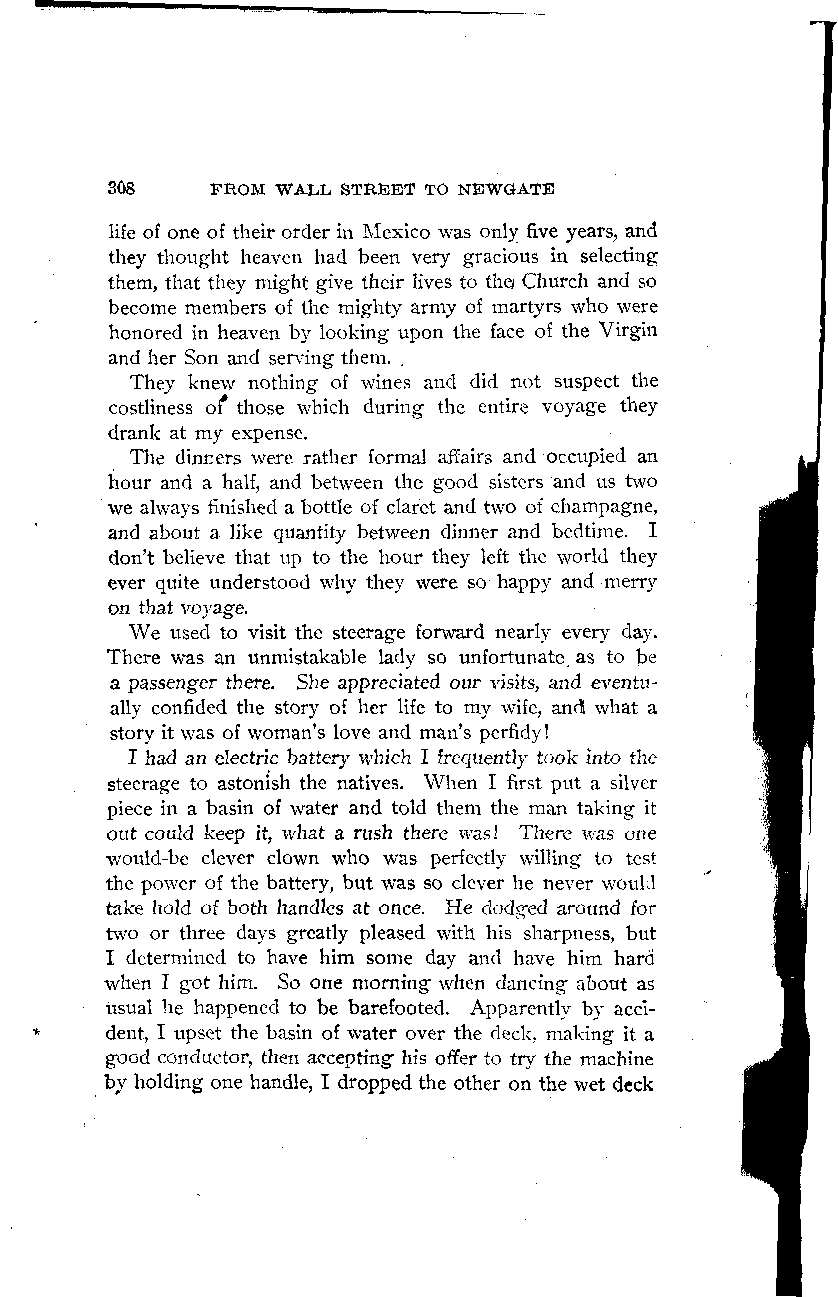 308 FROM WALL STREET TO NEWGATE

life of one of their order in Mexico was only five years, and they thought heaven had been very gracious in selecting them, that they might give their lives to the Church and so become members of the mighty army of martyrs who were honored in heaven by looking upon the face of the Virgin and her Son and serving them.

They knew nothing of wines and did not suspect the costliness of those which during the entire voyage they drank at my expense.

The dinners were rather formal affairs and occupied an hour and a half, and between the good sisters and us two we always finished a bottle of claret and two of champagne, and about a like quantity between dinner and bedtime. I don't believe that up to the hour they left the world they ever quite understood why they were so happy and merry on that voyage.

We used to visit the steerage forward nearly every day. There was an unmistakable lady so unfortunate as to be a passenger there. She appreciated our visits, and eventually confided the story of her life to my wife, and what a story it was of woman's love and man's perfidy!

I had an electric battery which I frequently took into the steerage to astonish the natives. When I first put a silver piece in a basin of water and told them the man taking it out could keep it, what a rush there was! There was one would-be clever clown who was perfectly willing to test the power of the battery, but was so clever he never would take hold of both handles at once. He dodged around for two or three days greatly pleased with his sharpness, but I determined to have him some day and have him hard when I got him. So one morning when dancing about as usual he happened to be barefooted. Apparently by accident, I upset the basin of water over the deck, making it a good conductor, then accepting his offer to try the machine by holding one handle, I dropped the other on the wet deck